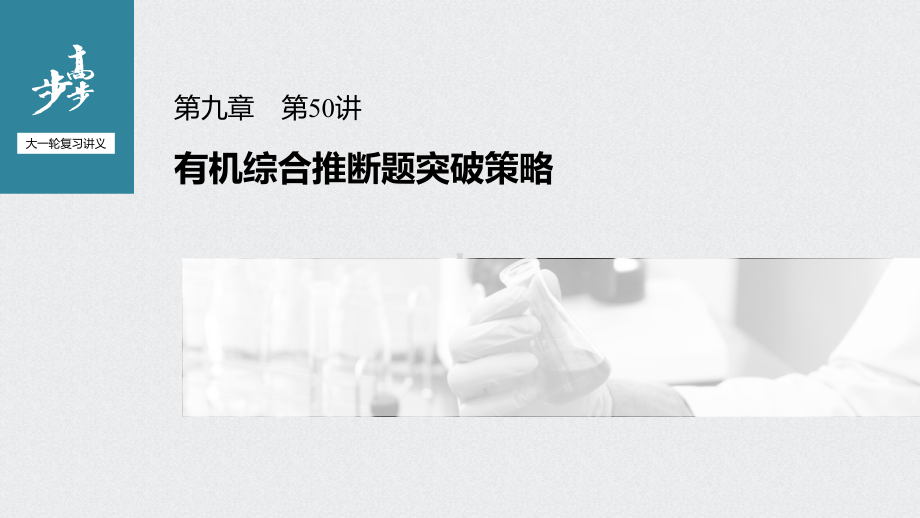 步步高

大一轮复习讲义

第九章　第50讲

有机综合推断题突破策略